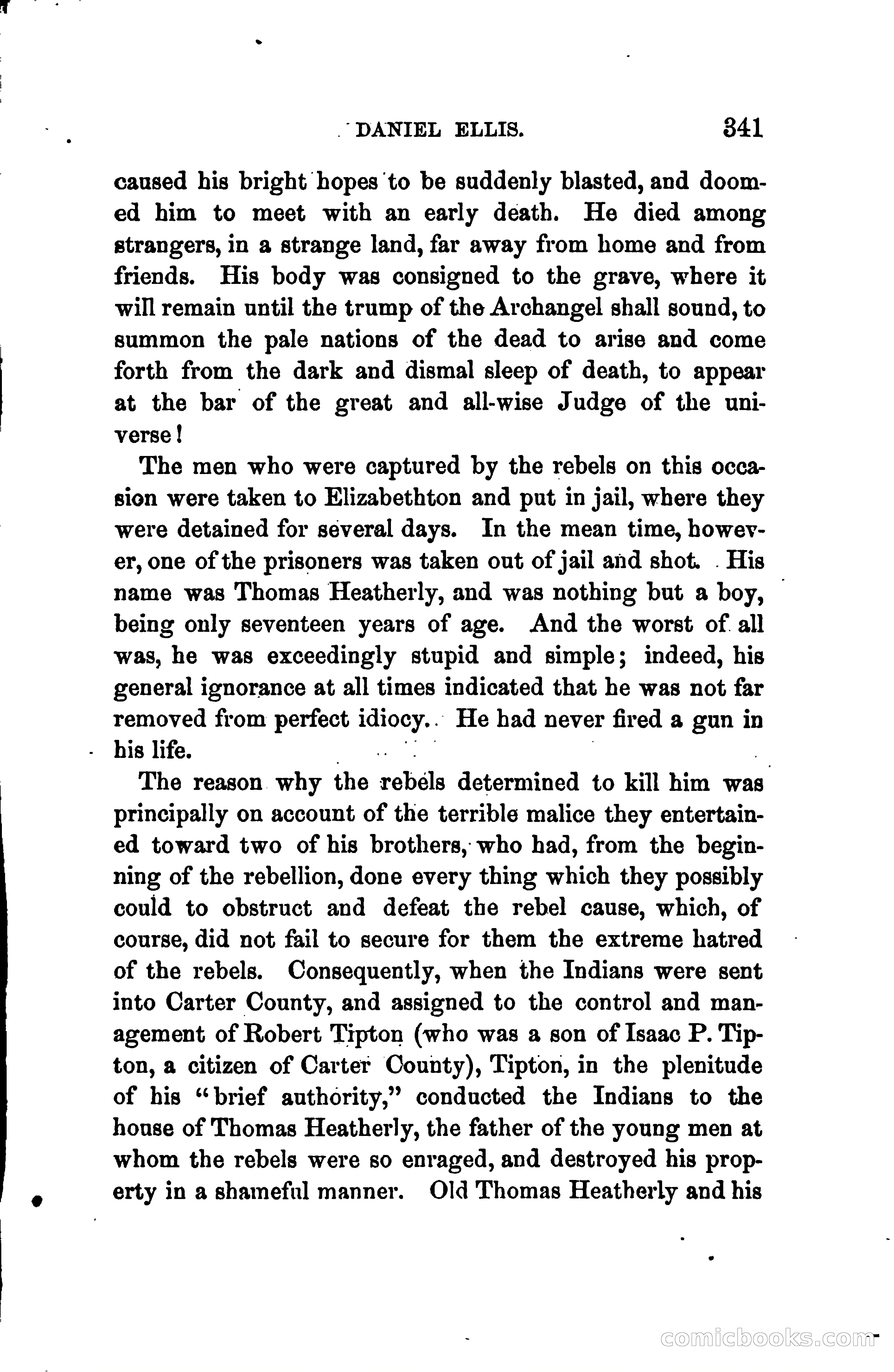 DANIEL ELLIS. 341

caused his bright hopes to be suddenly blasted, and doomed him to meet with an early death. He died among strangers, in a strange land, far away from home and from friends. His body was consigned to the grave, where it will remain until the trump of the Archangel shall sound, to summon the pale nations of the dead to arise and come forth from the dark and dismal sleep of death, to appear at the bar of the great and all-wise Judge of the universe!

The men who were captured by the rebels on this occasion were taken to Elizabethton and put in jail, where they were detained for several days. In the mean time, however, one of the prisoners was taken out of jail and shot. His name was Thomas Heatherly, and was nothing but a boy, being only seventeen years of age. And the worst of all was, he was exceedingly stupid and simple; indeed, his general ignorance at all times indicated that he was not far removed from perfect idiocy. He had never fired a gun in his life.

The reason why the rebels determined to kill him was principally on account of the terrible malice they entertained toward two of his brothers, who had, from the beginning of the rebellion, done every thing which they possibly could to obstruct and defeat the rebel cause, which, of course, did not fail to secure for them the extreme hatred of the rebels. Consequently, when the Indians were sent into Carter County, and assigned to the control and management of Robert Tipton (who was a son of Isaac P. Tipton, a citizen of Carter County), Tipton, in the plenitude of his "brief authority," conducted the Indians to the house of Thomas Heatherly, the father of the young men at whom the rebels were so enraged, and destroyed his property in a shameful manner. Old Thomas Heatherly and his

comicbooks.com